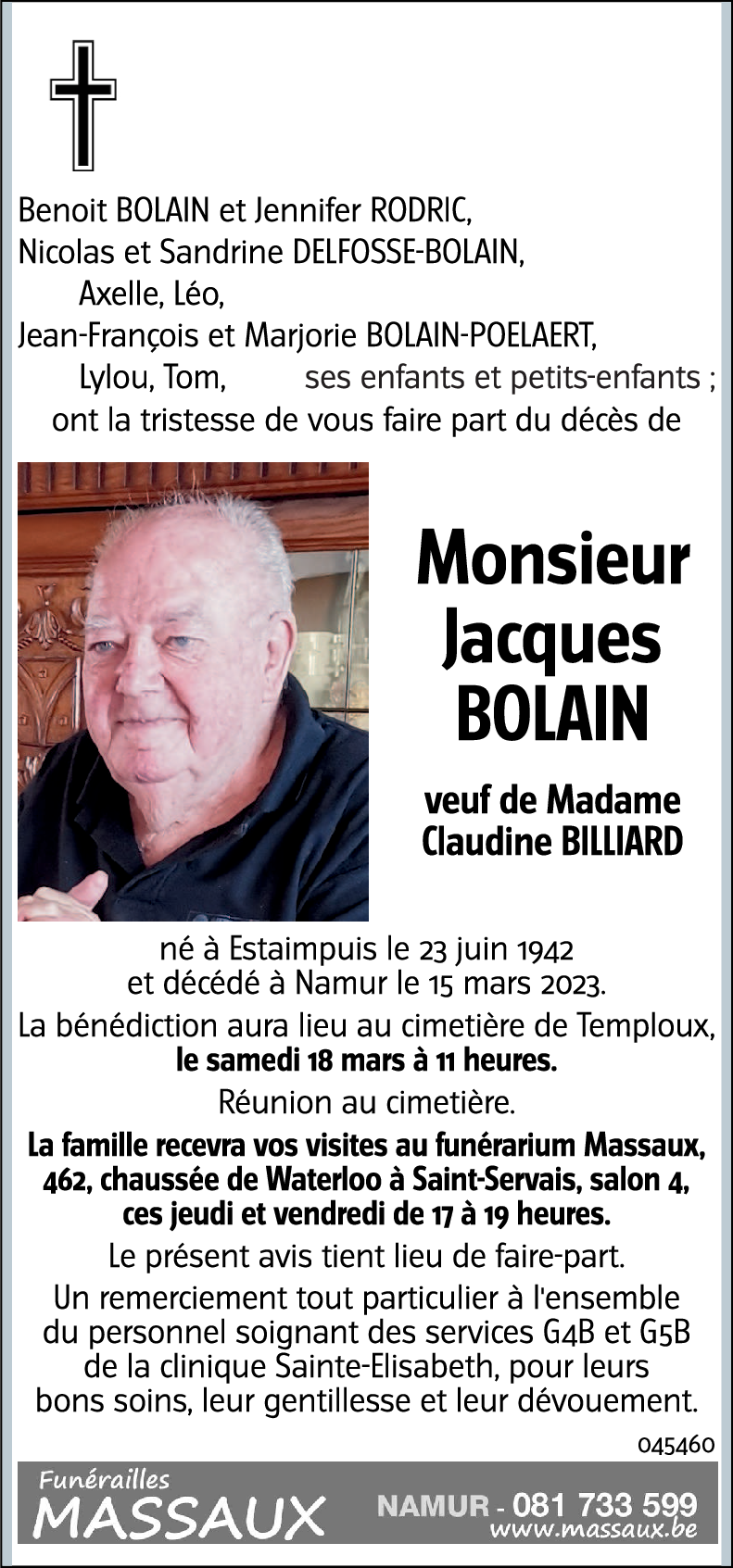 Benoit BOLAIN et Jennifer RODRIC,
Nicolas et Sandrine DELFOSSE-BOLAIN,
Axelle, Léo,
Jean-François et Marjorie BOLAIN-POELAERT,
Lylou, Tom, ses enfants et petits-enfants ;
ont la tristesse de vous faire part du décès de

Monsieur
Jacques
BOLAIN

veuf de Madame
Claudine BILLIARD

né à Estaimpuis le 23 juin 1942
et décédé à Namur le 15 mars 2023.
La bénédiction aura lieu au cimetière de Temploux,
le samedi 18 mars à 11 heures.
Réunion au cimetière.
La famille recevra vos visites au funérarium Massaux,
462, chaussée de Waterloo à Saint-Servais, salon 4,
ces jeudi et vendredi de 17 à 19 heures.
Le présent avis tient lieu de faire-part.
Un remerciement tout particulier à l'ensemble
du personnel soignant des services G4B et G5B
de la clinique Sainte-Elisabeth, pour leurs
bons soins, leur gentillesse et leur dévouement.

045460

Funérailles
MASSAUX
NAMUR - 081 733 599
www.massaux.be